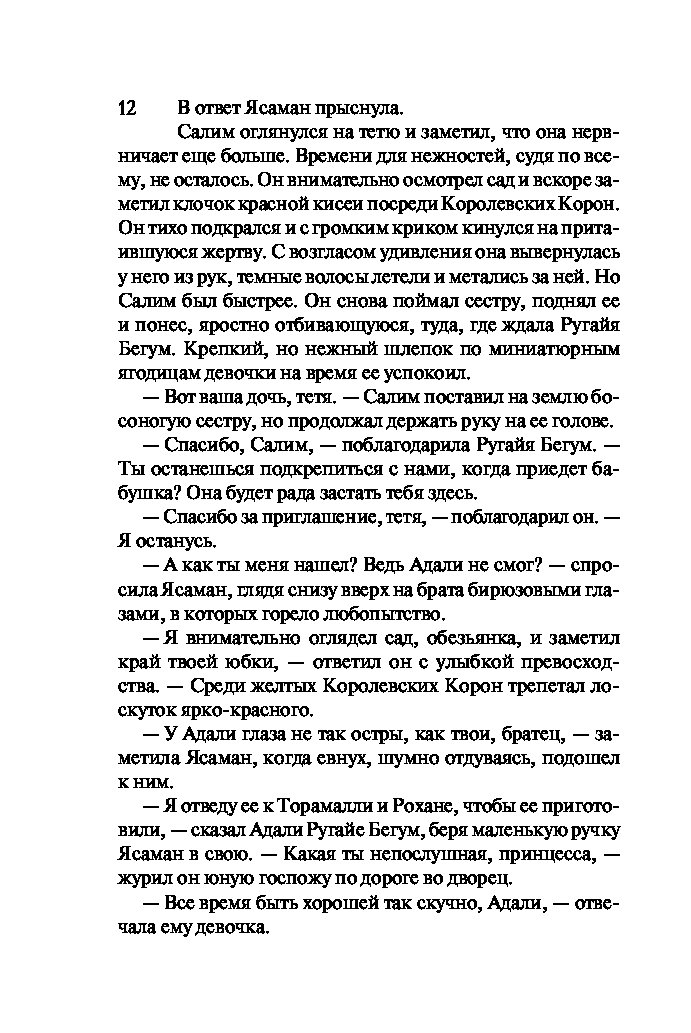 12 В ответ Ясаман прыснула.

Салим оглянулся на тетю и заметил, что она нервничает еще больше. Времени для нежностей, судя по всему, не осталось. Он внимательно осмотрел сад и вскоре заметил клочок красной кисеи посреди Королевских Корон. Он тихо подкрался и с громким криком кинулся на притаившуюся жертву. С возгласом удивления она вывернулась у него из рук, темные волосы летели и метались за ней. Но Салим был быстрее. Он снова поймал сестру, поднял ее и понес, яростно отбивающуюся, туда, где ждала Ругайя Бегум. Крепкий, но нежный шлепок по миниатюрным ягодицам девочки на время ее успокоил.

— Вот ваша дочь, тетя. — Салим поставил на землю босоногую сестру, но продолжал держать руку на ее голове.

— Спасибо, Салим, — поблагодарила Ругайя Бегум. — Ты останешься подкрепиться с нами, когда приедет бабушка? Она будет рада застать тебя здесь.

— Спасибо за приглашение, тетя, — поблагодарил он. — Я останусь.

— А как ты меня нашел? Ведь Адали не смог? — спросила Ясаман, глядя снизу вверх на брата бирюзовыми глазами, в которых горело любопытство.

— Я внимательно оглядел сад, обезьянка, и заметил край твоей юбки, — ответил он с улыбкой превосходства. — Среди желтых Королевских Корон трепетал лоскуток ярко-красного.

— У Адали глаза не так остры, как твои, братец, — заметила Ясаман, когда евнух, шумно отдуваясь, подошел к ним.

— Я отведу ее к Торамалли и Рохане, чтобы ее приготовили, — сказал Адали Ругайе Бегум, беря маленькую ручку Ясаман в свою. — Какая ты непослушная, принцесса, — журил он юную госпожу по дороге во дворец.

— Все время быть хорошей так скучно, Адали, — отвечала ему девочка.